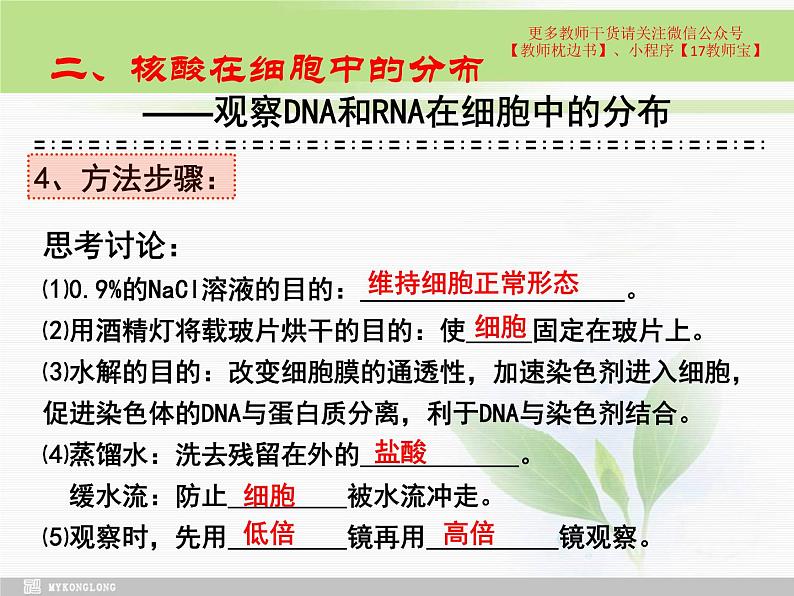 更多教师干货请关注微信公众号
【教师枕边书】、小程序【17教师宝】

二、核酸在细胞中的分布

——观察DNA和RNA在细胞中的分布

4、方法步骤：

思考讨论：

(1)0.9%的NaCl溶液的目的：维持细胞正常形态。

(2)用酒精灯将载玻片烘干的目的：使细胞固定在玻片上。

(3)水解的目的：改变细胞膜的通透性，加速染色剂进入细胞，促进染色体的DNA与蛋白质分离，利于DNA与染色剂结合。

(4)蒸馏水：洗去残留在外的盐酸。

缓水流：防止细胞被水流冲走。

(5)观察时，先用低倍镜再用高倍镜观察。

MYKONGLONG